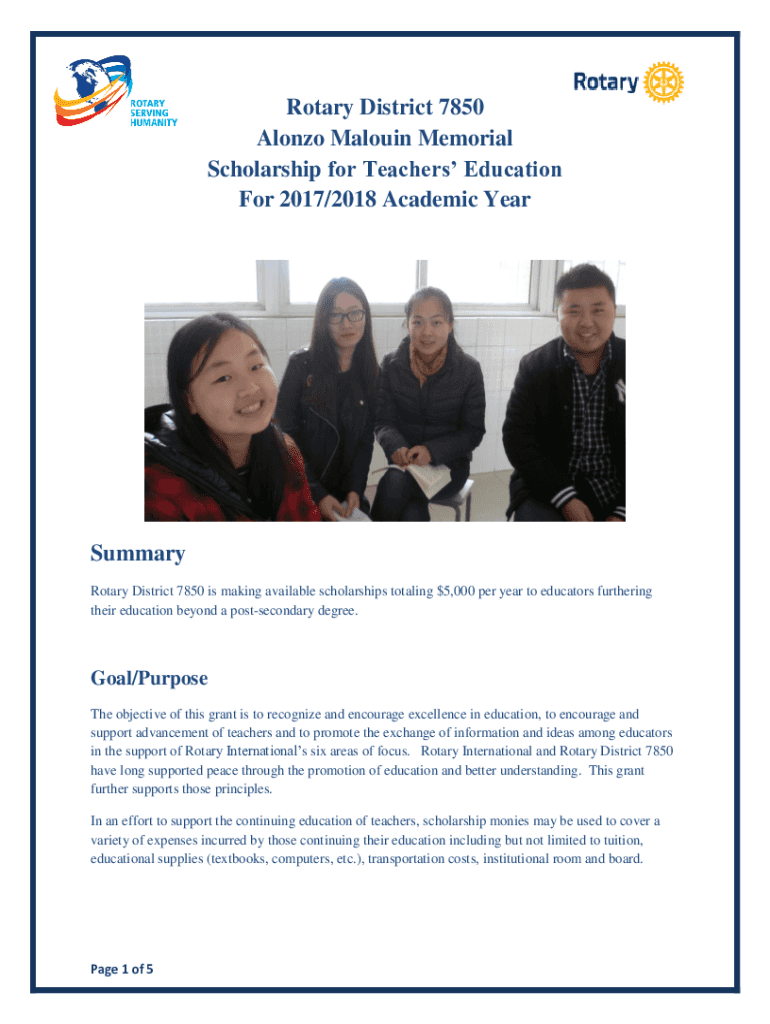 ROTARY SERVING HUMANITY

Rotary

Rotary District 7850
Alonzo Malouin Memorial
Scholarship for Teachers' Education
For 2017/2018 Academic Year

Summary

Rotary District 7850 is making available scholarships totaling $5,000 per year to educators furthering their education beyond a post-secondary degree.

Goal/Purpose

The objective of this grant is to recognize and encourage excellence in education, to encourage and support advancement of teachers and to promote the exchange of information and ideas among educators in the support of Rotary International's six areas of focus. Rotary International and Rotary District 7850 have long supported peace through the promotion of education and better understanding. This grant further supports those principles.

In an effort to support the continuing education of teachers, scholarship monies may be used to cover a variety of expenses incurred by those continuing their education including but not limited to tuition, educational supplies (textbooks, computers, etc.), transportation costs, institutional room and board.

Page 1 of 5